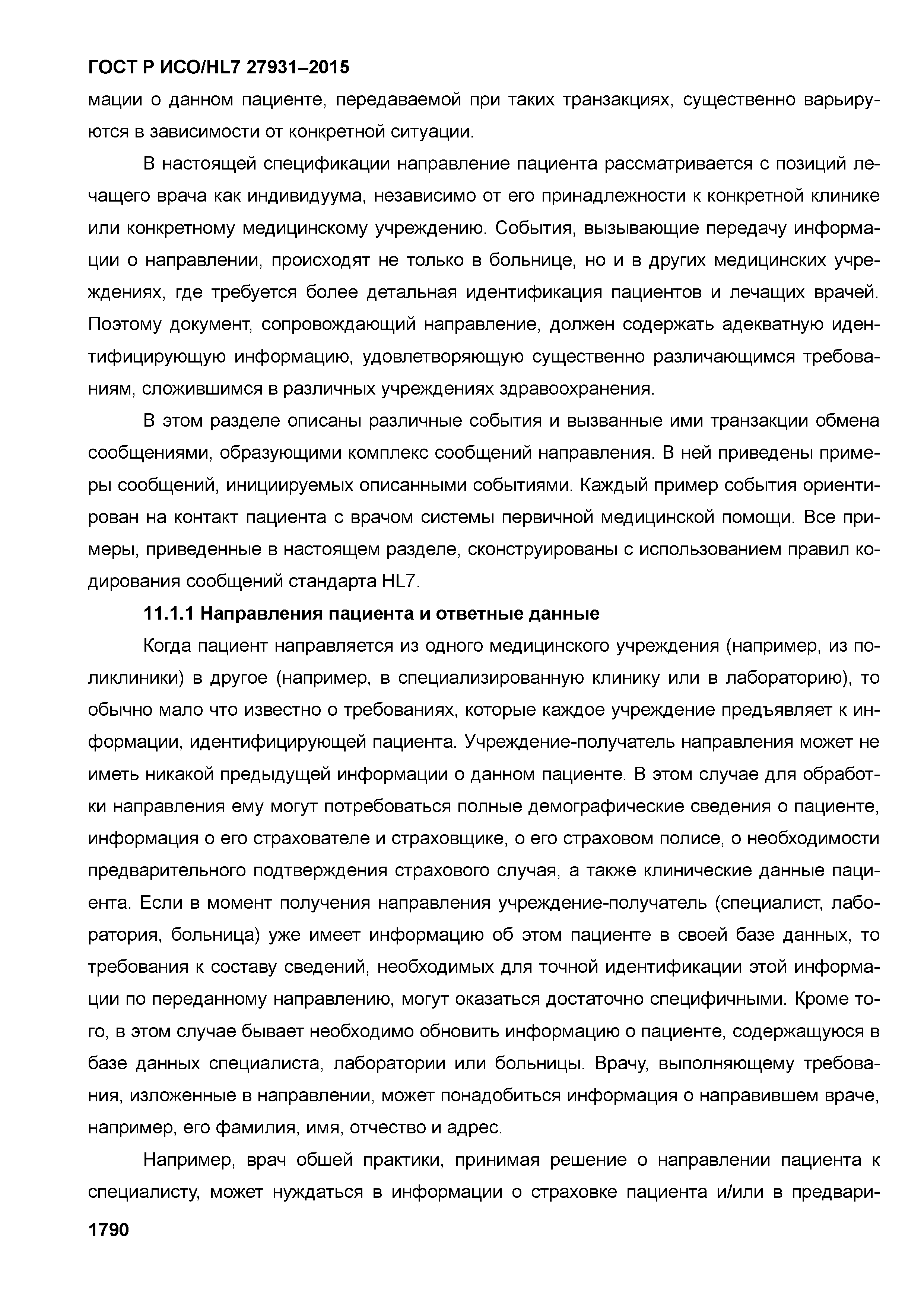 ГОСТ Р ИСО/HL7 27931–2015

мации о данном пациенте, передаваемой при таких транзакциях, существенно варьируются в зависимости от конкретной ситуации.

В настоящей спецификации направление пациента рассматривается с позиций лечащего врача как индивидуума, независимо от его принадлежности к конкретной клинике или конкретному медицинскому учреждению. События, вызывающие передачу информации о направлении, происходят не только в больнице, но и в других медицинских учреждениях, где требуется более детальная идентификация пациентов и лечащих врачей. Поэтому документ, сопровождающий направление, должен содержать адекватную идентифицирующую информацию, удовлетворяющую существенно различающимся требованиям, сложившимся в различных учреждениях здравоохранения.

В этом разделе описаны различные события и вызванные ими транзакции обмена сообщениями, образующими комплекс сообщений направления. В ней приведены примеры сообщений, инициируемых описанными событиями. Каждый пример события ориентирован на контакт пациента с врачом системы первичной медицинской помощи. Все примеры, приведенные в настоящем разделе, сконструированы с использованием правил кодирования сообщений стандарта HL7.

11.1.1 Направления пациента и ответные данные

Когда пациент направляется из одного медицинского учреждения (например, из поликлиники) в другое (например, в специализированную клинику или в лабораторию), то обычно мало что известно о требованиях, которые каждое учреждение предъявляет к информации, идентифицирующей пациента. Учреждение-получатель направления может не иметь никакой предыдущей информации о данном пациенте. В этом случае для обработки направления ему могут потребоваться полные демографические сведения о пациенте, информация о его страхователе и страховщике, о его страховом полисе, о необходимости предварительного подтверждения страхового случая, а также клинические данные пациента. Если в момент получения направления учреждение-получатель (специалист, лаборатория, больница) уже имеет информацию об этом пациенте в своей базе данных, то требования к составу сведений, необходимых для точной идентификации этой информации по переданному направлению, могут оказаться достаточно специфичными. Кроме того, в этом случае бывает необходимо обновить информацию о пациенте, содержащуюся в базе данных специалиста, лаборатории или больницы. Врачу, выполняющему требования, изложенные в направлении, может понадобиться информация о направившем враче, например, его фамилия, имя, отчество и адрес.

Например, врач обшей практики, принимая решение о направлении пациента к специалисту, может нуждаться в информации о страховке пациента и/или в предвари-

1790